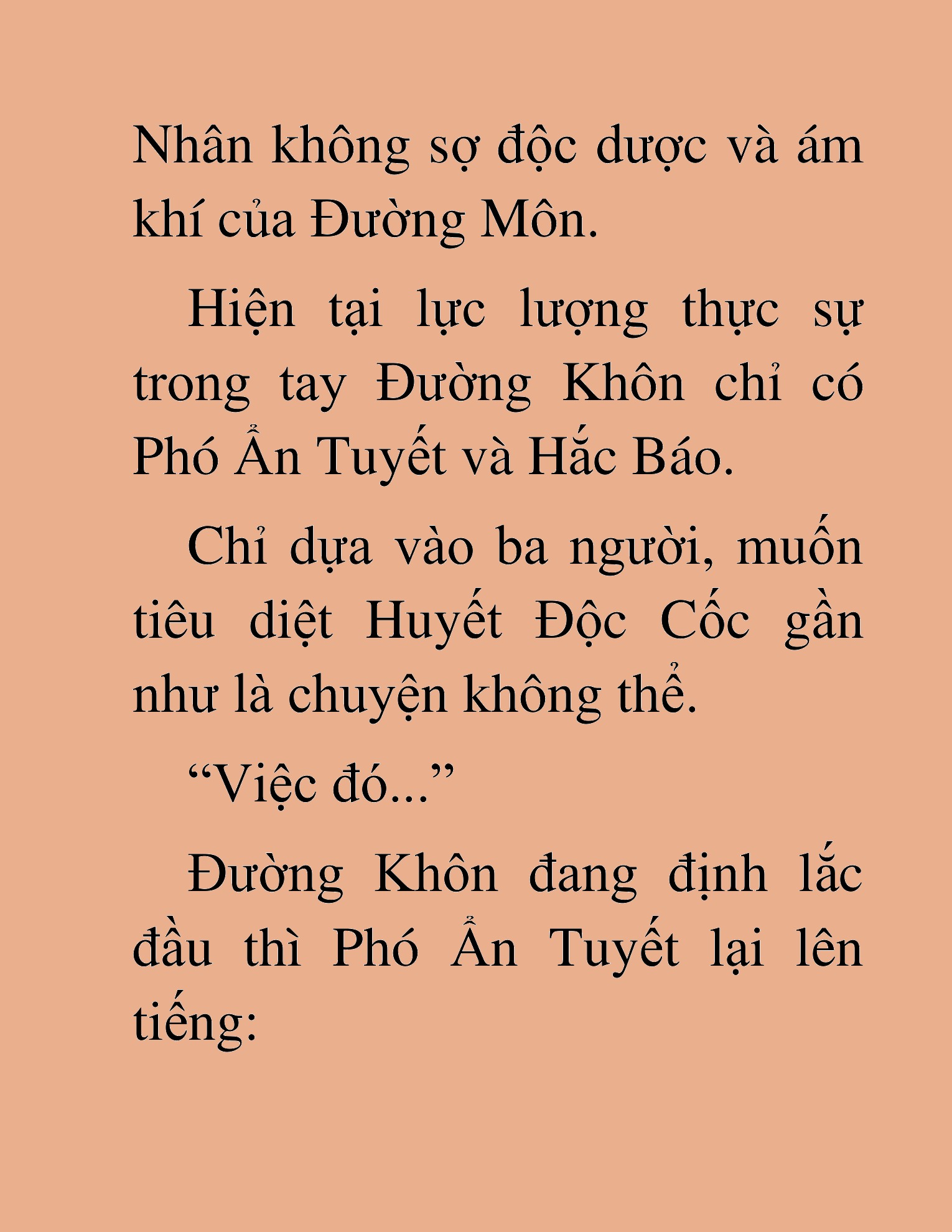 Nhân không sợ độc dược và ám khí của Đường Môn.

Hiện tại lực lượng thực sự trong tay Đường Khôn chỉ có Phó Ẩn Tuyết và Hắc Báo.

Chỉ dựa vào ba người, muốn tiêu diệt Huyết Độc Cốc gần như là chuyện không thể.

“Việc đó...”

Đường Khôn đang định lắc đầu thì Phó Ẩn Tuyết lại lên tiếng: